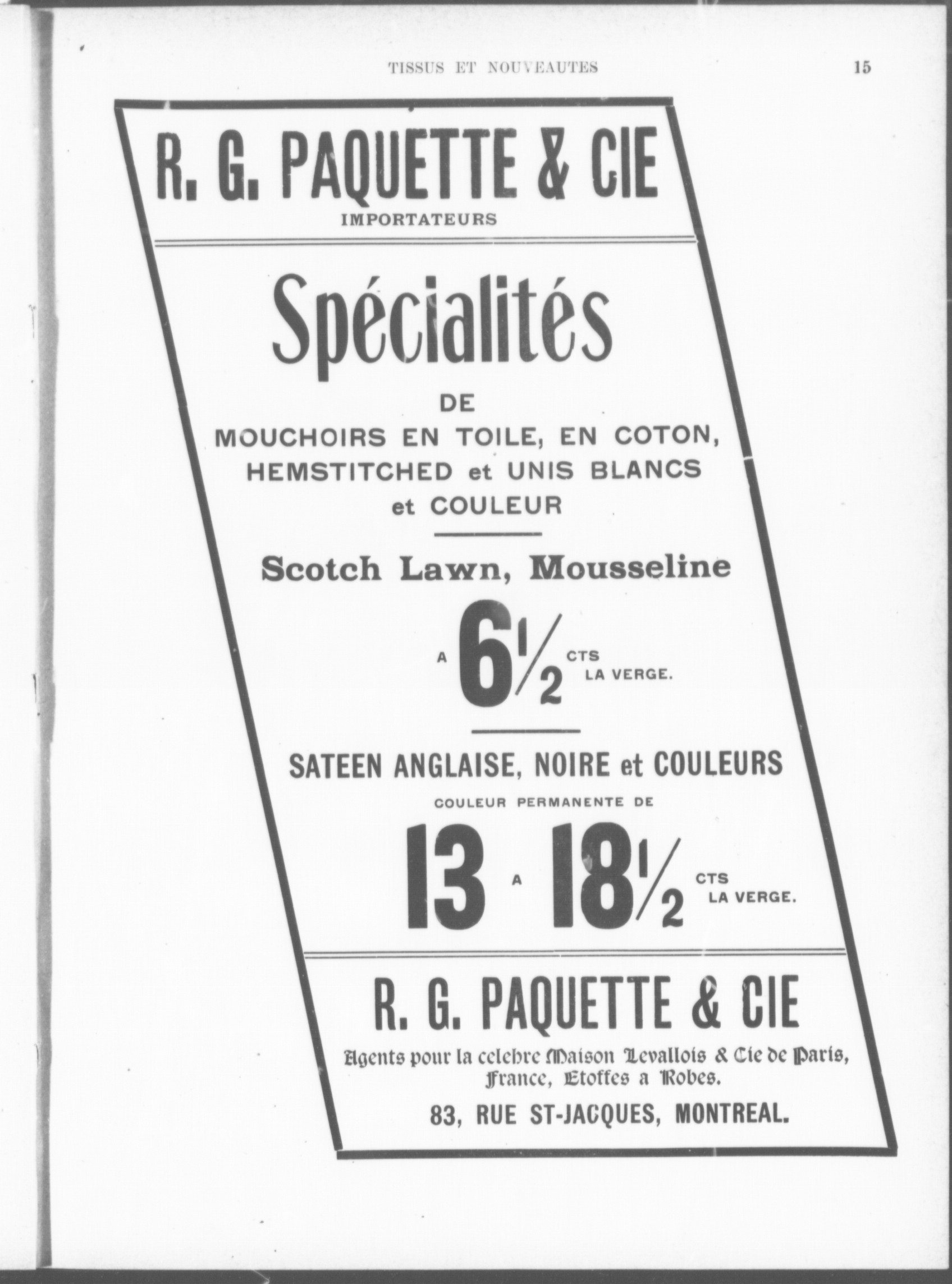 TISSUS ET NOUVEAUTES 15

R. G. PAQUETTE & CIE
IMPORTATEURS

Spécialités

DE
MOUCHOIRS EN TOILE, EN COTON, HEMSTITCHED et UNIS BLANCS et COULEUR

Scotch Lawn, Mousseline

A $6\frac{1}{2}$ CTS LA VERGE.

SATEEN ANGLAISE, NOIRE et COULEURS
COULEUR PERMANENTE DE

13 A $18\frac{1}{2}$ CTS LA VERGE.

R. G. PAQUETTE & CIE
Agents pour la celebre Maison Levallois & Cie de Paris, France, Etoffes a Robes.
83, RUE ST-JACQUES, MONTREAL.